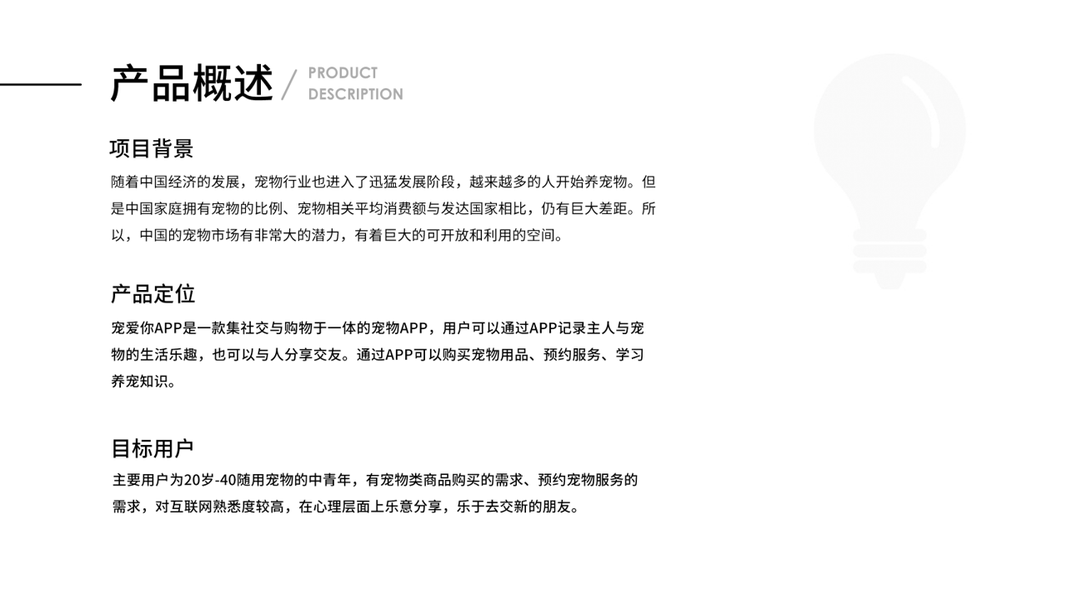 产品概述 / PRODUCT DESCRIPTION

项目背景

随着中国经济的发展，宠物行业也进入了迅猛发展阶段，越来越多的人开始养宠物。但是中国家庭拥有宠物的比例、宠物相关平均消费额与发达国家相比，仍有巨大差距。所以，中国的宠物市场有非常大的潜力，有着巨大的可开放和利用的空间。

产品定位

宠爱你APP是一款集社交与购物于一体的宠物APP，用户可以通过APP记录主人与宠物的生活乐趣，也可以与人分享交友。通过APP可以购买宠物用品、预约服务、学习养宠知识。

目标用户

主要用户为20岁-40随用宠物的中青年，有宠物类商品购买的需求、预约宠物服务的需求，对互联网熟悉度较高，在心理层面上乐意分享，乐于去交新的朋友。